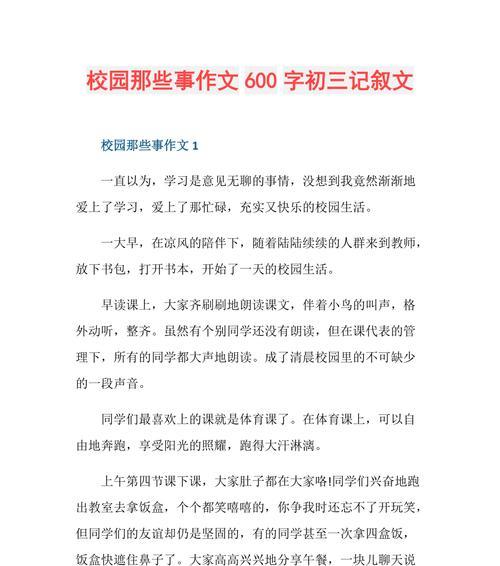 校园那些事作文 600 字初三记叙文

校园那些事作文 1

一直以为，学习是意见无聊的事情，没想到我竟然渐渐地爱上了学习，爱上了那忙碌，充实又快乐的校园生活。

一大早，在凉风的陪伴下，随着陆陆续续的人群来到教师，放下书包，打开书本，开始了一天的校园生活。

早读课上，大家齐刷刷地朗读课文，伴着小鸟的叫声，格外动听，整齐。虽然有个别同学还没有朗读，但在课代表的管理下，所有的同学都大声地朗读。成了清晨校园里的不可缺少的一段声音。

同学们最喜欢上的课就是体育课了。在体育课上，可以自由地奔跑，享受阳光的照耀，跑得大汗淋漓。

上午第四节课下课，大家肚子都在大家咯!同学们兴奋地跑出教室去拿饭盒，个个都笑嘻嘻的，你争我时还忘不了开玩笑，但同学们的友谊却仍是坚固的，有的同学甚至一次拿四盒饭，饭盒快遮住鼻子了。大家高高兴兴地分享午餐，一块儿聊天说